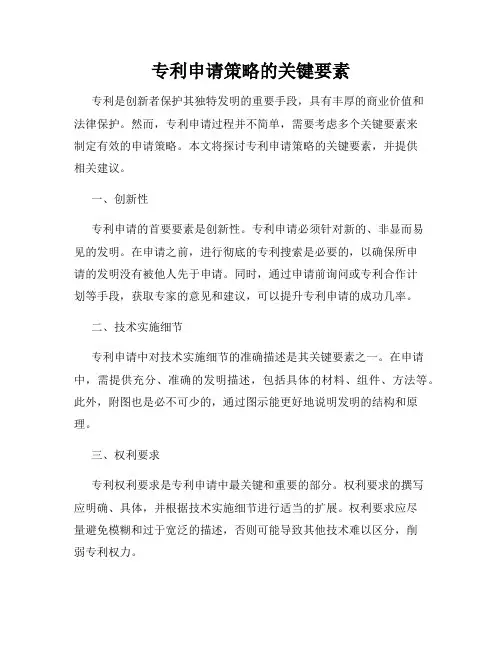 专利申请策略的关键要素

专利是创新者保护其独特发明的重要手段，具有丰厚的商业价值和法律保护。然而，专利申请过程并不简单，需要考虑多个关键要素来制定有效的申请策略。本文将探讨专利申请策略的关键要素，并提供相关建议。

一、创新性

专利申请的首要要素是创新性。专利申请必须针对新的、非显而易见的发明。在申请之前，进行彻底的专利搜索是必要的，以确保所申请的发明没有被他人先于申请。同时，通过申请前询问或专利合作计划等手段，获取专家的意见和建议，可以提升专利申请的成功几率。

二、技术实施细节

专利申请中对技术实施细节的准确描述是其关键要素之一。在申请中，需提供充分、准确的发明描述，包括具体的材料、组件、方法等。此外，附图也是必不可少的，通过图示能更好地说明发明的结构和原理。

三、权利要求

专利权利要求是专利申请中最关键和重要的部分。权利要求的撰写应明确、具体，并根据技术实施细节进行适当的扩展。权利要求应尽量避免模糊和过于宽泛的描述，否则可能导致其他技术难以区分，削弱专利权力。